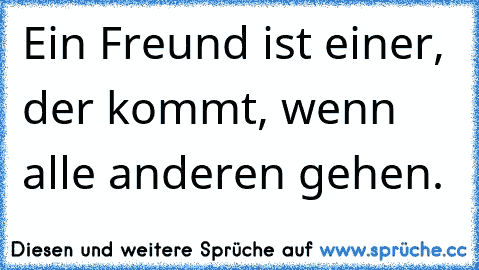 Ein Freund ist einer, der kommt, wenn alle anderen gehen.

Diesen und weitere Sprüche auf www.sprüche.cc